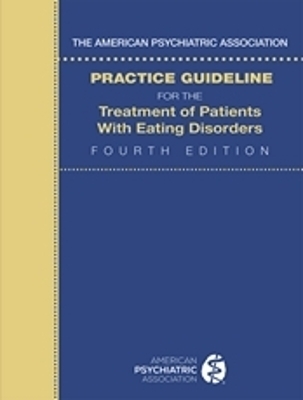 THE AMERICAN PSYCHIATRIC ASSOCIATION

PRACTICE GUIDELINE
FOR THE
Treatment of Patients With Eating Disorders
FOURTH EDITION

AMERICAN
PSYCHIATRIC
ASSOCIATION